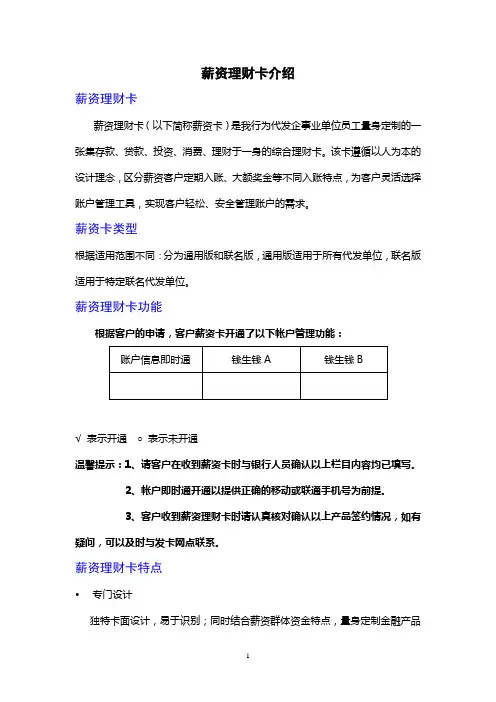 薪资理财卡介绍

薪资理财卡

薪资理财卡（以下简称薪资卡）是我行为代发企事业单位员工量身定制的一张集存款、贷款、投资、消费、理财于一身的综合理财卡。该卡遵循以人为本的设计理念，区分薪资客户定期入账、大额奖金等不同入账特点，为客户灵活选择账户管理工具，实现客户轻松、安全管理账户的需求。

薪资卡类型

根据适用范围不同：分为通用版和联名版，通用版适用于所有代发单位，联名版适用于特定联名代发单位。

薪资理财卡功能

根据客户的申请，客户薪资卡开通了以下帐户管理功能：

| 账户信息即时通 | 钱生钱 A | 钱生钱 B |
|---|---|---|
|  |  |  |

√ 表示开通　○ 表示未开通

温馨提示：1、请客户在收到薪资卡时与银行人员确认以上栏目内容均已填写。

2、帐户即时通开通以提供正确的移动或联通手机号为前提。

3、客户收到薪资理财卡时请认真核对确认以上产品签约情况，如有疑问，可以及时与发卡网点联系。

薪资理财卡特点

• 专门设计

独特卡面设计，易于识别；同时结合薪资群体资金特点，量身定制金融产品

1